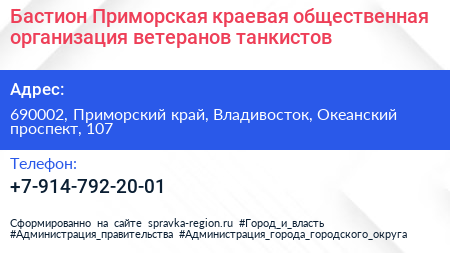 Бастион Приморская краевая общественная организация ветеранов танкистов

Адрес:

690002, Приморский край, Владивосток, Океанский проспект, 107

Телефон:

+7-914-792-20-01

Сформированно на сайте spravka-region.ru #Город_и_власть #Администрация_правительства #Администрация_города_городского_округа